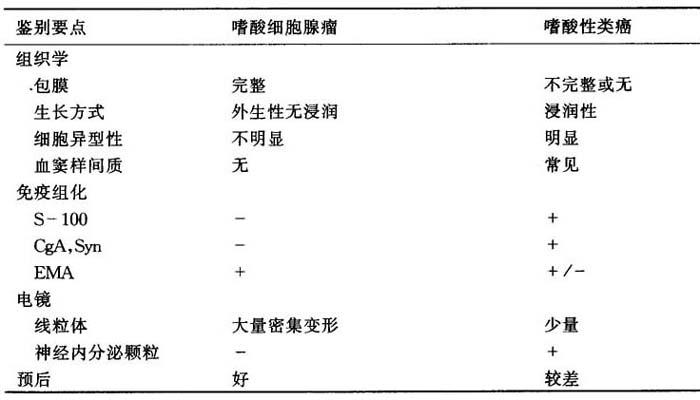 | 鉴别要点 | 嗜酸细胞腺瘤 | 嗜酸性类癌 |
|---|---|---|
| 组织学 | | |
| 包膜 | 完整 | 不完整或无 |
| 生长方式 | 外生性无浸润 | 浸润性 |
| 细胞异型性 | 不明显 | 明显 |
| 血窦样间质 | 无 | 常见 |
| 免疫组化 | | |
| S-100 | - | + |
| CgA,Syn | - | + |
| EMA | + | +/- |
| 电镜 | | |
| 线粒体 | 大量密集变形 | 少量 |
| 神经内分泌颗粒 | - | + |
| 预后 | 好 | 较差 |